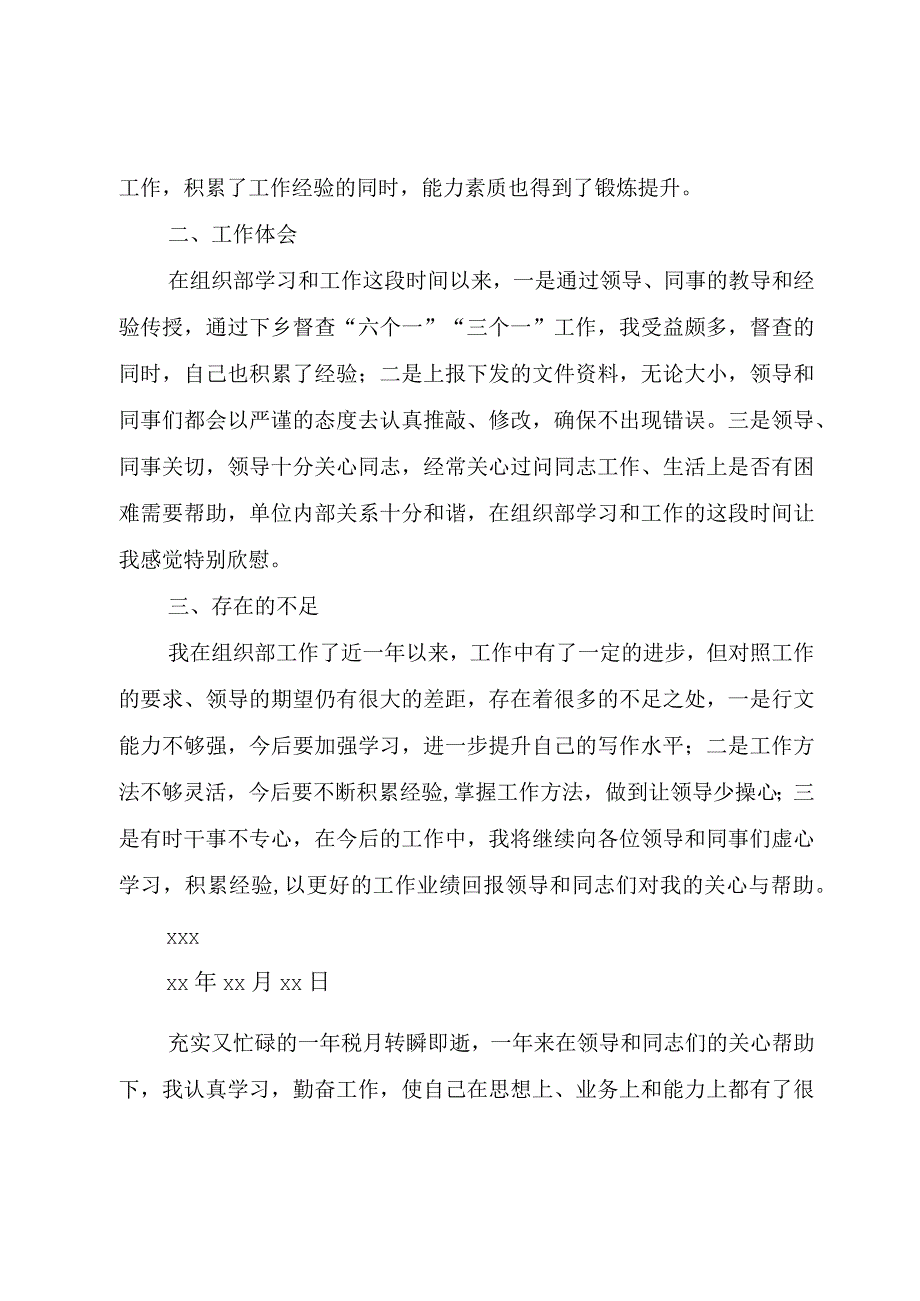 工作，积累了工作经验的同时，能力素质也得到了锻炼提升。

二、工作体会

在组织部学习和工作这段时间以来，一是通过领导、同事的教导和经验传授，通过下乡督查“六个一”“三个一”工作，我受益颇多，督查的同时，自己也积累了经验；二是上报下发的文件资料，无论大小，领导和同事们都会以严谨的态度去认真推敲、修改，确保不出现错误。三是领导、同事关切，领导十分关心同志，经常关心过问同志工作、生活上是否有困难需要帮助，单位内部关系十分和谐，在组织部学习和工作的这段时间让我感觉特别欣慰。

三、存在的不足

我在组织部工作了近一年以来，工作中有了一定的进步，但对照工作的要求、领导的期望仍有很大的差距，存在着很多的不足之处，一是行文能力不够强，今后要加强学习，进一步提升自己的写作水平；二是工作方法不够灵活，今后要不断积累经验，掌握工作方法，做到让领导少操心；三是有时干事不专心，在今后的工作中，我将继续向各位领导和同事们虚心学习，积累经验，以更好的工作业绩回报领导和同志们对我的关心与帮助。

xxx

xx 年 xx 月 xx 日

充实又忙碌的一年税月转瞬即逝，一年来在领导和同志们的关心帮助下，我认真学习，勤奋工作，使自己在思想上、业务上和能力上都有了很